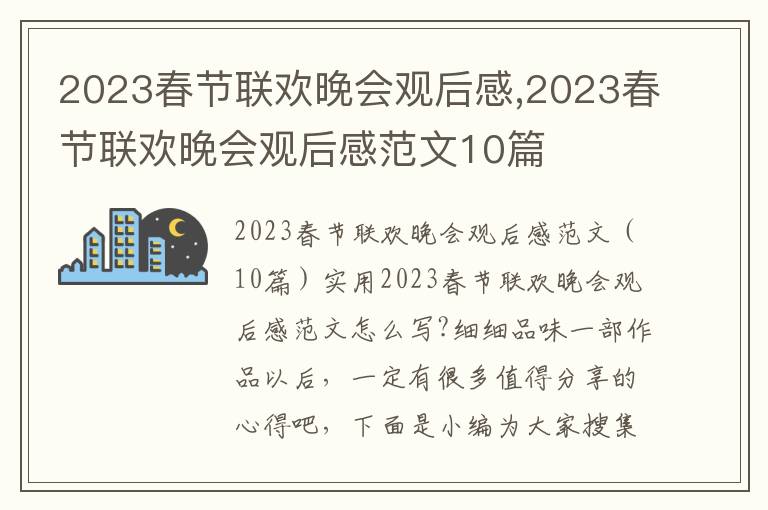 2023春节联欢晚会观后感,2023春节联欢晚会观后感范文10篇

2023春节联欢晚会观后感范文（10篇）实用2023春节联欢晚会观后感范文怎么写?细细品味一部作品以后，一定有很多值得分享的心得吧，下面是小编为大家搜集